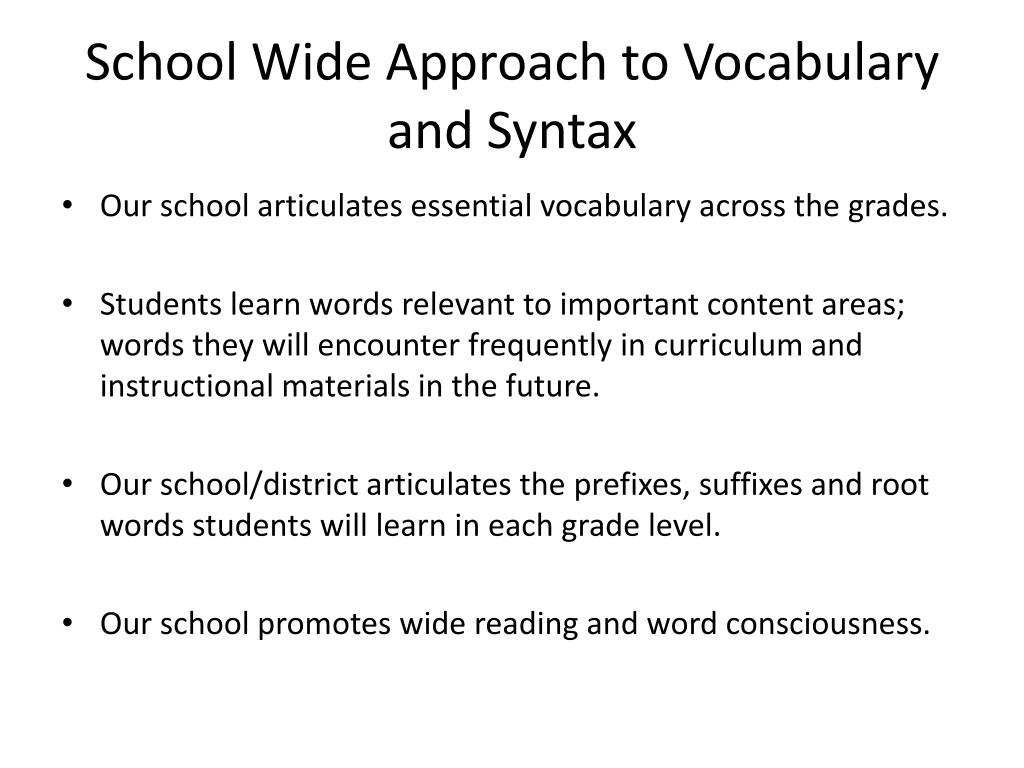 School Wide Approach to Vocabulary and Syntax

• Our school articulates essential vocabulary across the grades.

• Students learn words relevant to important content areas; words they will encounter frequently in curriculum and instructional materials in the future.

• Our school/district articulates the prefixes, suffixes and root words students will learn in each grade level.

• Our school promotes wide reading and word consciousness.